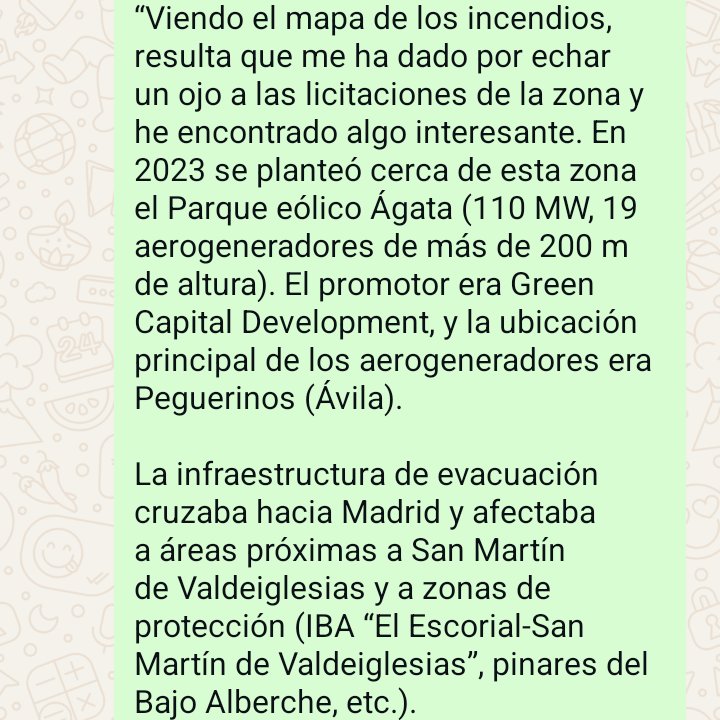 “Viendo el mapa de los incendios, resulta que me ha dado por echar un ojo a las licitaciones de la zona y he encontrado algo interesante. En 2023 se planteó cerca de esta zona el Parque eólico Ágata (110 MW, 19 aerogeneradores de más de 200 m de altura). El promotor era Green Capital Development, y la ubicación principal de los aerogeneradores era Peguerinos (Ávila).

La infraestructura de evacuación cruzaba hacia Madrid y afectaba a áreas próximas a San Martín de Valdeiglesias y a zonas de protección (IBA “El Escorial-San Martín de Valdeiglesias”, pinares del Bajo Alberche, etc.).